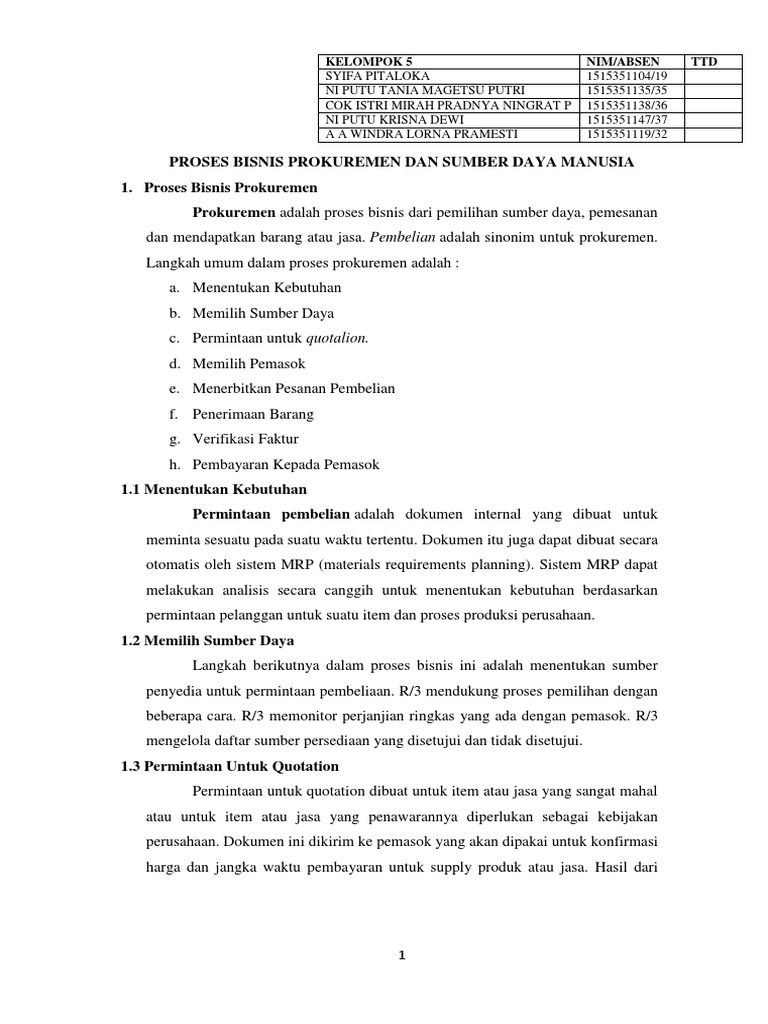 | KELOMPOK 5 | NIM/ABSEN | TTD |
|---|---|---|
| SYIFA PITALOKA | 1515351104/19 | |
| NI PUTU TANIA MAGETSU PUTRI | 1515351135/35 | |
| COK ISTRI MIRAH PRADNYA NINGRAT P | 1515351138/36 | |
| NI PUTU KRISNA DEWI | 1515351147/37 | |
| A A WINDRA LORNA PRAMESTI | 1515351119/32 | |

PROSES BISNIS PROKUREMEN DAN SUMBER DAYA MANUSIA

1. Proses Bisnis Prokuremen

Prokuremen adalah proses bisnis dari pemilihan sumber daya, pemesanan dan mendapatkan barang atau jasa. Pembelian adalah sinonim untuk prokuremen. Langkah umum dalam proses prokuremen adalah :

a. Menentukan Kebutuhan
b. Memilih Sumber Daya
c. Permintaan untuk quotalion.
d. Memilih Pemasok
e. Menerbitkan Pesanan Pembelian
f. Penerimaan Barang
g. Verifikasi Faktur
h. Pembayaran Kepada Pemasok

1.1 Menentukan Kebutuhan

Permintaan pembelian adalah dokumen internal yang dibuat untuk meminta sesuatu pada suatu waktu tertentu. Dokumen itu juga dapat dibuat secara otomatis oleh sistem MRP (materials requirements planning). Sistem MRP dapat melakukan analisis secara canggih untuk menentukan kebutuhan berdasarkan permintaan pelanggan untuk suatu item dan proses produksi perusahaan.

1.2 Memilih Sumber Daya

Langkah berikutnya dalam proses bisnis ini adalah menentukan sumber penyedia untuk permintaan pembeliaan. R/3 mendukung proses pemilihan dengan beberapa cara. R/3 memonitor perjanjian ringkas yang ada dengan pemasok. R/3 mengelola daftar sumber persediaan yang disetujui dan tidak disetujui.

1.3 Permintaan Untuk Quotation

Permintaan untuk quotation dibuat untuk item atau jasa yang sangat mahal atau untuk item atau jasa yang penawarannya diperlukan sebagai kebijakan perusahaan. Dokumen ini dikirim ke pemasok yang akan dipakai untuk konfirmasi harga dan jangka waktu pembayaran untuk supply produk atau jasa. Hasil dari

1